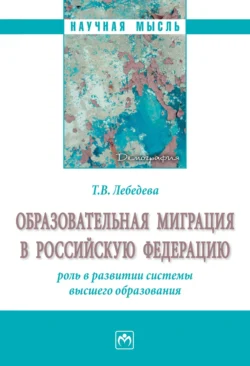 НАУЧНАЯ МЫСЛЬ

Демография

Т.В. Лебедева

ОБРАЗОВАТЕЛЬНАЯ МИГРАЦИЯ В РОССИЙСКУЮ ФЕДЕРАЦИЮ

роль в развитии системы высшего образования